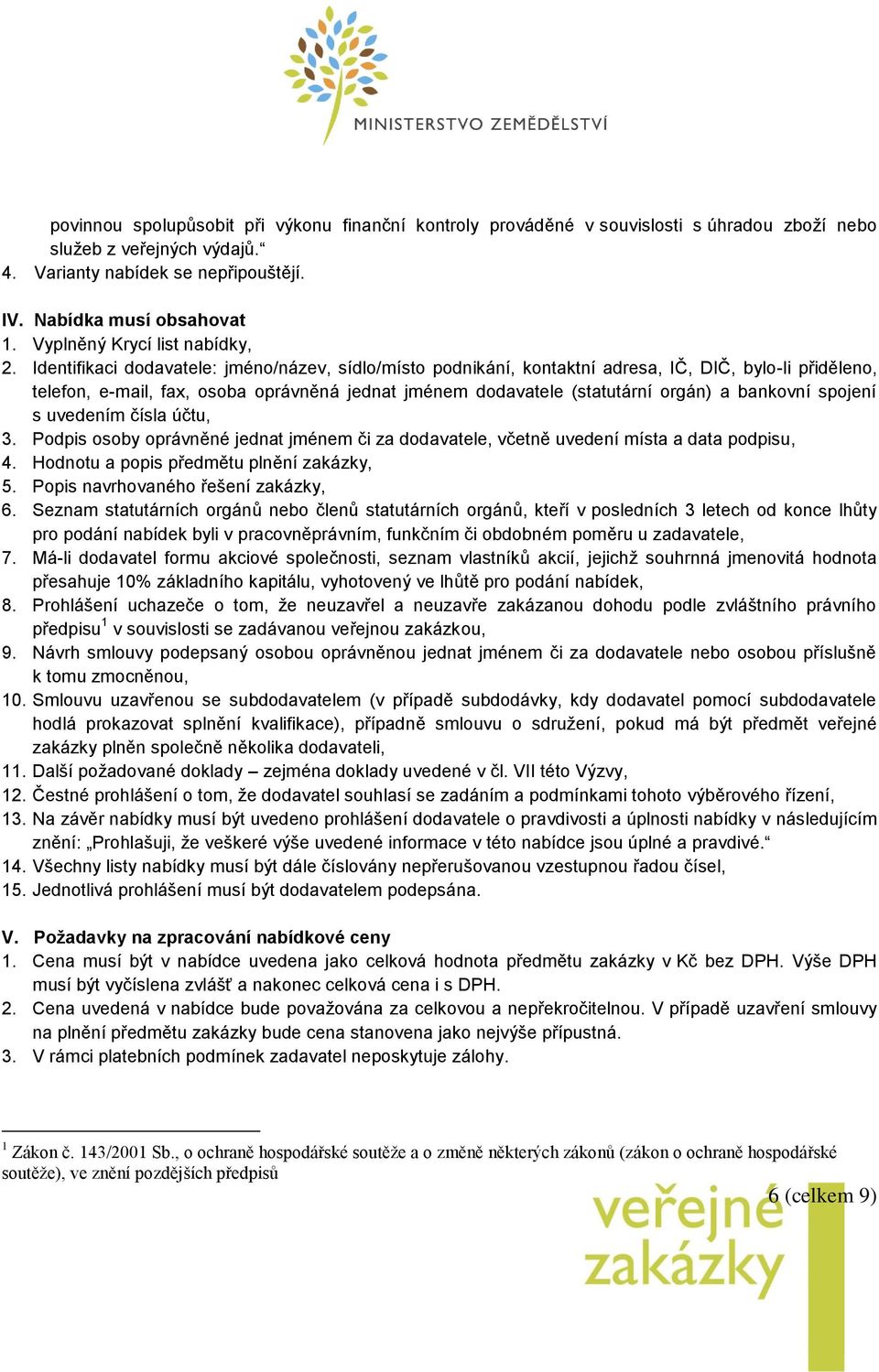 MINISTERSTVO ZEMĚDĚLSTVÍ

povinnou spolupůsobit při výkonu finanční kontroly prováděné v souvislosti s úhradou zboží nebo služeb z veřejných výdajů.“

4. Varianty nabídek se nepřipouštějí.

IV. Nabídka musí obsahovat

1. Vyplněný Krycí list nabídky,
2. Identifikaci dodavatele: jméno/název, sídlo/místo podnikání, kontaktní adresa, IČ, DIČ, bylo-li přiděleno, telefon, e-mail, fax, osoba oprávněná jednat jménem dodavatele (statutární orgán) a bankovní spojení s uvedením čísla účtu,
3. Podpis osoby oprávněné jednat jménem či za dodavatele, včetně uvedení místa a data podpisu,
4. Hodnotu a popis předmětu plnění zakázky,
5. Popis navrhovaného řešení zakázky,
6. Seznam statutárních orgánů nebo členů statutárních orgánů, kteří v posledních 3 letech od konce lhůty pro podání nabídek byli v pracovněprávním, funkčním či obdobném poměru u zadavatele,
7. Má-li dodavatel formu akciové společnosti, seznam vlastníků akcií, jejichž souhrnná jmenovitá hodnota přesahuje 10% základního kapitálu, vyhotovený ve lhůtě pro podání nabídek,
8. Prohlášení uchazeče o tom, že neuzavřel a neuzavře zakázanou dohodu podle zvláštního právního předpisu$^1$ v souvislosti se zadávanou veřejnou zakázkou,
9. Návrh smlouvy podepsaný osobou oprávněnou jednat jménem či za dodavatele nebo osobou příslušně k tomu zmocněnou,
10. Smlouvu uzavřenou se subdodavatelem (v případě subdodávky, kdy dodavatel pomocí subdodavatele hodlá prokazovat splnění kvalifikace), případně smlouvu o sdružení, pokud má být předmět veřejné zakázky plněn společně několika dodavateli,
11. Další požadované doklady – zejména doklady uvedené v čl. VII této Výzvy,
12. Čestné prohlášení o tom, že dodavatel souhlasí se zadáním a podmínkami tohoto výběrového řízení,
13. Na závěr nabídky musí být uvedeno prohlášení dodavatele o pravdivosti a úplnosti nabídky v následujícím znění: „Prohlašuji, že veškeré výše uvedené informace v této nabídce jsou úplné a pravdivé.“
14. Všechny listy nabídky musí být dále číslovány nepřerušovanou vzestupnou řadou čísel,
15. Jednotlivá prohlášení musí být dodavatelem podepsána.

V. Požadavky na zpracování nabídkové ceny

1. Cena musí být v nabídce uvedena jako celková hodnota předmětu zakázky v Kč bez DPH. Výše DPH musí být vyčíslena zvlášť a nakonec celková cena i s DPH.
2. Cena uvedená v nabídce bude považována za celkovou a nepřekročitelnou. V případě uzavření smlouvy na plnění předmětu zakázky bude cena stanovena jako nejvýše přípustná.
3. V rámci platebních podmínek zadavatel neposkytuje zálohy.

$^1$ Zákon č. 143/2001 Sb., o ochraně hospodářské soutěže a o změně některých zákonů (zákon o ochraně hospodářské soutěže), ve znění pozdějších předpisů

6 (celkem 9)

veřejné zakázky